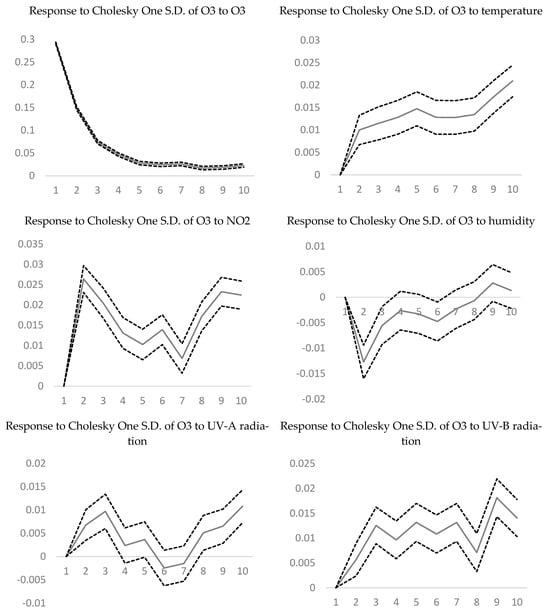 Response to Cholesky One S.D. of O3 to O3

0.3
0.25
0.2
0.15
0.1
0.05
0
1 2 3 4 5 6 7 8 9 10

Response to Cholesky One S.D. of O3 to temperature

0.03
0.025
0.02
0.015
0.01
0.005
0
1 2 3 4 5 6 7 8 9 10

Response to Cholesky One S.D. of O3 to NO2

0.035
0.03
0.025
0.02
0.015
0.01
0.005
0
1 2 3 4 5 6 7 8 9 10

Response to Cholesky One S.D. of O3 to humidity

0.01
0.005
0
-0.005
-0.01
-0.015
-0.02
1 2 3 4 5 6 7 8 9 10

Response to Cholesky One S.D. of O3 to UV-A radiation

0.02
0.015
0.01
0.005
0
-0.005
-0.01
1 2 3 4 5 6 7 8 9 10

Response to Cholesky One S.D. of O3 to UV-B radiation

0.025
0.02
0.015
0.01
0.005
0
1 2 3 4 5 6 7 8 9 10